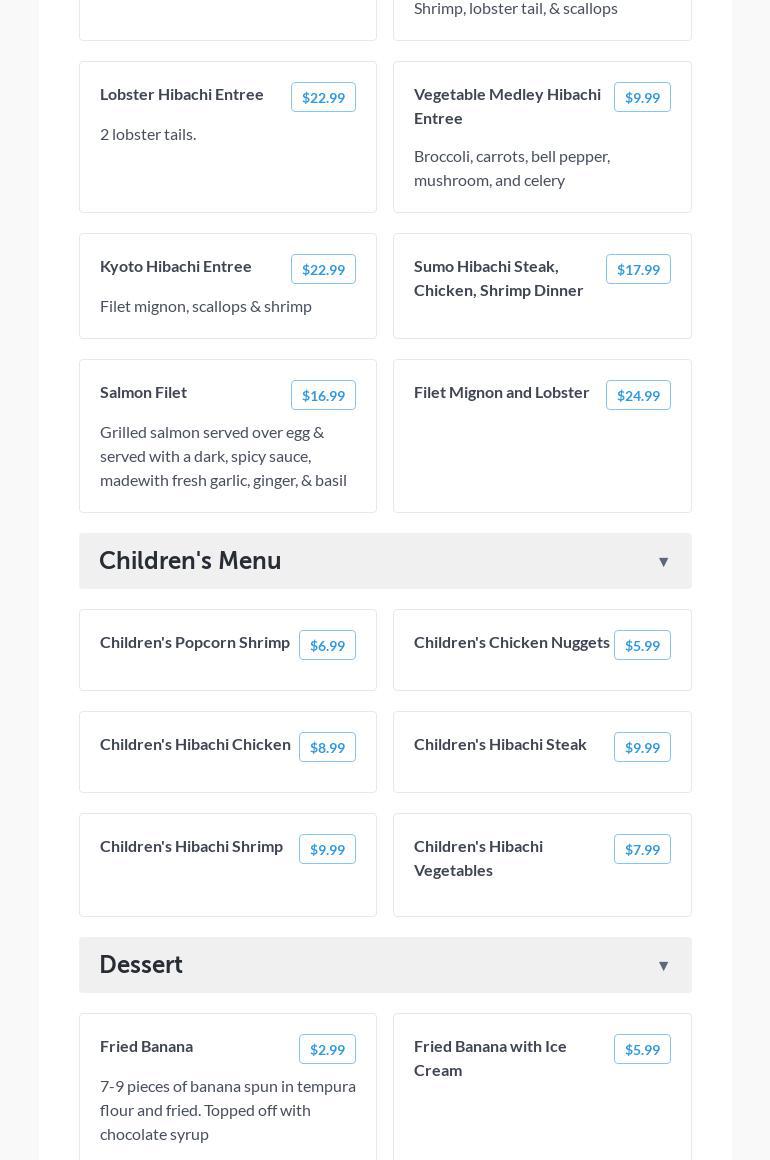 Shrimp, lobster tail, & scallops

Lobster Hibachi Entree $22.99

2 lobster tails.

Vegetable Medley Hibachi Entree $9.99

Broccoli, carrots, bell pepper, mushroom, and celery

Kyoto Hibachi Entree $22.99

Filet mignon, scallops & shrimp

Sumo Hibachi Steak, Chicken, Shrimp Dinner $17.99

Salmon Filet $16.99

Grilled salmon served over egg & served with a dark, spicy sauce, madewith fresh garlic, ginger, & basil

Filet Mignon and Lobster $24.99

Children's Menu ▼

Children's Popcorn Shrimp $6.99

Children's Chicken Nuggets $5.99

Children's Hibachi Chicken $8.99

Children's Hibachi Steak $9.99

Children's Hibachi Shrimp $9.99

Children's Hibachi Vegetables $7.99

Dessert ▼

Fried Banana $2.99

7-9 pieces of banana spun in tempura flour and fried. Topped off with chocolate syrup

Fried Banana with Ice Cream $5.99